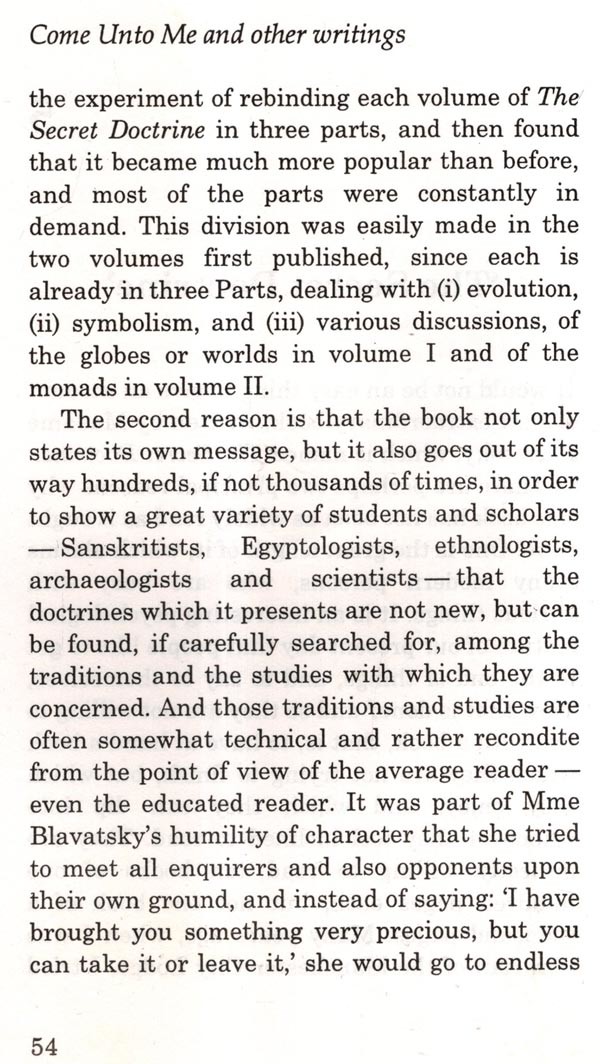 Come Unto Me and other writings

the experiment of rebinding each volume of The Secret Doctrine in three parts, and then found that it became much more popular than before, and most of the parts were constantly in demand. This division was easily made in the two volumes first published, since each is already in three Parts, dealing with (i) evolution, (ii) symbolism, and (iii) various discussions, of the globes or worlds in volume I and of the monads in volume II.

The second reason is that the book not only states its own message, but it also goes out of its way hundreds, if not thousands of times, in order to show a great variety of students and scholars — Sanskritists, Egyptologists, ethnologists, archaeologists and scientists — that the doctrines which it presents are not new, but can be found, if carefully searched for, among the traditions and the studies with which they are concerned. And those traditions and studies are often somewhat technical and rather recondite from the point of view of the average reader — even the educated reader. It was part of Mme Blavatsky's humility of character that she tried to meet all enquirers and also opponents upon their own ground, and instead of saying: 'I have brought you something very precious, but you can take it or leave it,' she would go to endless

54